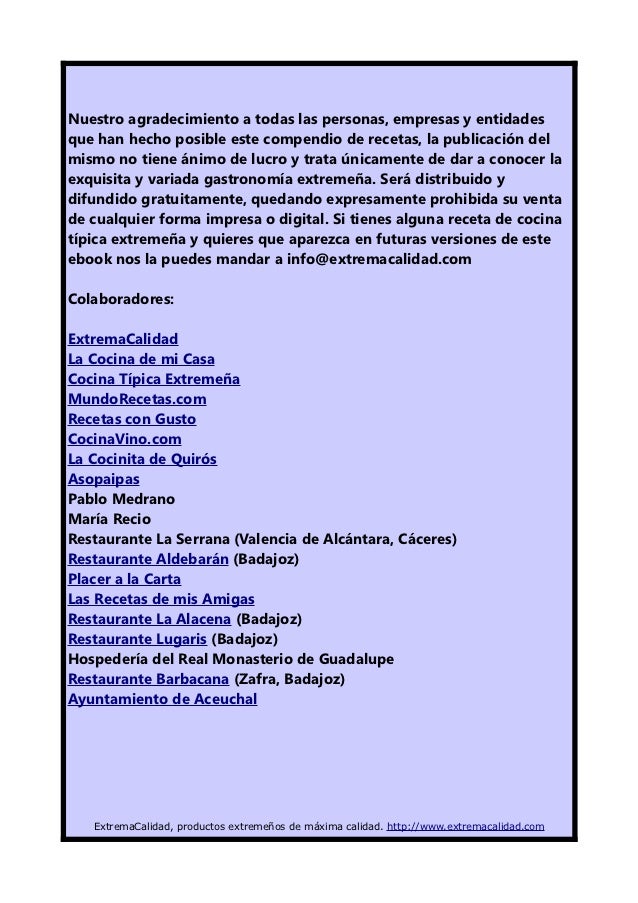 Nuestro agradecimiento a todas las personas, empresas y entidades que han hecho posible este compendio de recetas, la publicación del mismo no tiene ánimo de lucro y trata únicamente de dar a conocer la exquisita y variada gastronomía extremeña. Será distribuido y difundido gratuitamente, quedando expresamente prohibida su venta de cualquier forma impresa o digital. Si tienes alguna receta de cocina típica extremeña y quieres que aparezca en futuras versiones de este ebook nos la puedes mandar a info@extremacalidad.com

Colaboradores:

ExtremaCalidad
La Cocina de mi Casa
Cocina Típica Extremeña
MundoRecetas.com
Recetas con Gusto
CocinaVino.com
La Cocinita de Quirós
Asopaipas
Pablo Medrano
María Recio
Restaurante La Serrana (Valencia de Alcántara, Cáceres)
Restaurante Aldebarán (Badajoz)
Placer a la Carta
Las Recetas de mis Amigas
Restaurante La Alacena (Badajoz)
Restaurante Lugaris (Badajoz)
Hospedería del Real Monasterio de Guadalupe
Restaurante Barbacana (Zafra, Badajoz)
Ayuntamiento de Aceuchal

ExtremaCalidad, productos extremeños de máxima calidad. http://www.extremacalidad.com